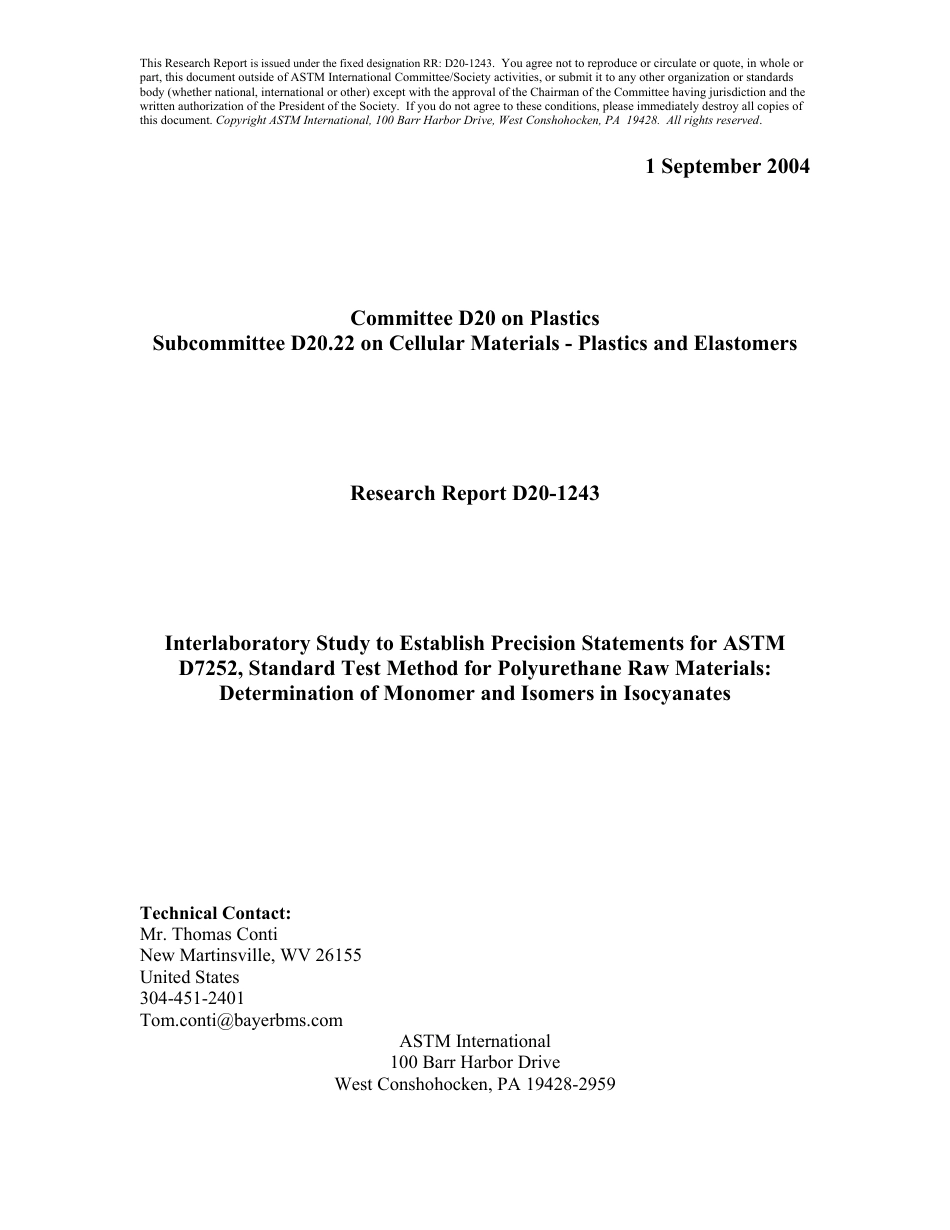 This Research Report is issued under the fixed designation RR: D20-1243. You agree not to reproduce or circulate or quote, in whole or part, this document outside of ASTM International Committee/Society activities, or submit it to any other organization or standards body (whether national, international or other) except with the approval of the Chairman of the Committee having jurisdiction and the written authorization of the President of the Society. If you do not agree to these conditions, please immediately destroy all copies of this document. Copyright ASTM International, 100 Barr Harbor Drive, West Conshohocken, PA 19428. All rights reserved.

1 September 2004

Committee D20 on Plastics
Subcommittee D20.22 on Cellular Materials - Plastics and Elastomers

Research Report D20-1243

Interlaboratory Study to Establish Precision Statements for ASTM D7252, Standard Test Method for Polyurethane Raw Materials: Determination of Monomer and Isomers in Isocyanates

Technical Contact:
Mr. Thomas Conti
New Martinsville, WV 26155
United States
304-451-2401
Tom.conti@bayerbms.com

ASTM International
100 Barr Harbor Drive
West Conshohocken, PA 19428-2959